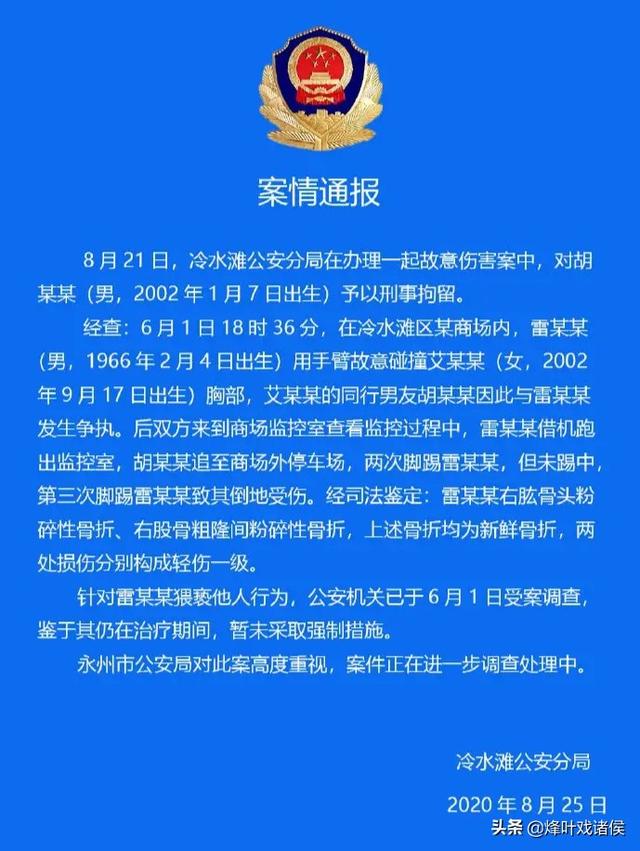 案情通报

8月21日，冷水滩公安分局在办理一起故意伤害案中，对胡某某（男，2002年1月7日出生）予以刑事拘留。

经查：6月1日18时36分，在冷水滩区某商场内，雷某某（男，1966年2月4日出生）用手臂故意碰撞艾某某（女，2002年9月17日出生）胸部，艾某某的同行男友胡某某因此与雷某某发生争执。后双方来到商场监控室查看监控过程中，雷某某借机跑出监控室，胡某某追至商场外停车场，两次脚踢雷某某，但未踢中，第三次脚踢雷某某致其倒地受伤。经司法鉴定：雷某某右肱骨头粉碎性骨折、右股骨粗隆间粉碎性骨折，上述骨折均为新鲜骨折，两处损伤分别构成轻伤一级。

针对雷某某猥亵他人行为，公安机关已于6月1日受案调查，鉴于其仍在治疗期间，暂未采取强制措施。

永州市公安局对此案高度重视，案件正在进一步调查处理中。

冷水滩公安分局

2020年8月25日

头条 @烽叶戏诸侯